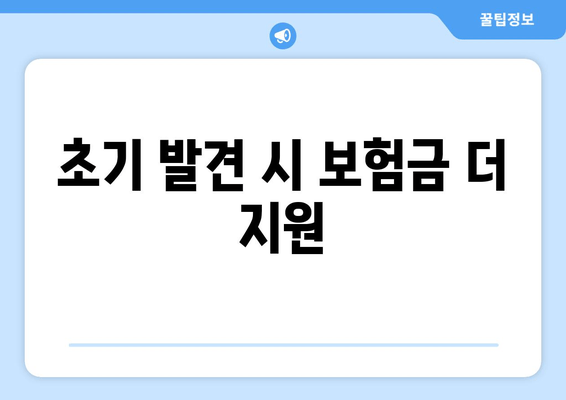 꿀팁정보

초기 발견 시 보험금 더 지원